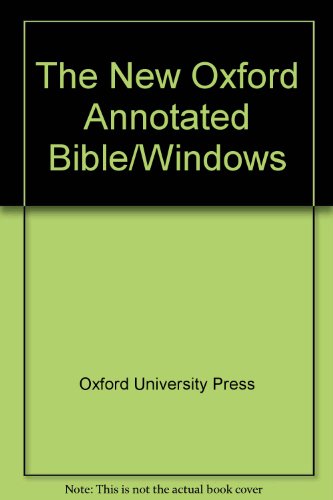 The New Oxford Annotated Bible/Windows

Oxford University Press

Note: This is not the actual book cover